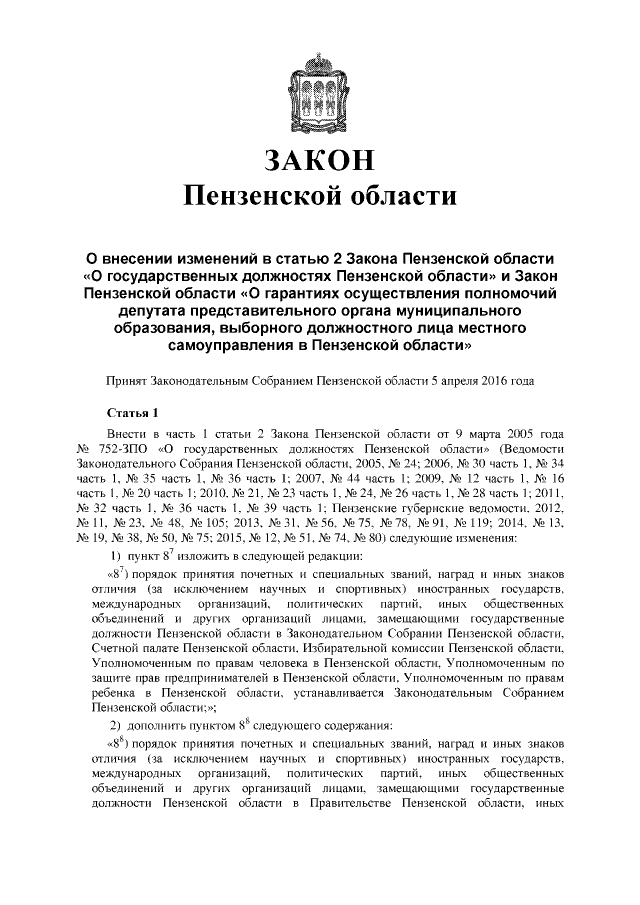 ЗАКОН
Пензенской области

О внесении изменений в статью 2 Закона Пензенской области «О государственных должностях Пензенской области» и Закон Пензенской области «О гарантиях осуществления полномочий депутата представительного органа муниципального образования, выборного должностного лица местного самоуправления в Пензенской области»

Принят Законодательным Собранием Пензенской области 5 апреля 2016 года

Статья 1

Внести в часть 1 статьи 2 Закона Пензенской области от 9 марта 2005 года № 752-ЗПО «О государственных должностях Пензенской области» (Ведомости Законодательного Собрания Пензенской области, 2005, № 24; 2006, № 30 часть 1, № 34 часть 1, № 35 часть 1, № 36 часть 1; 2007, № 44 часть 1; 2009, № 12 часть 1, № 16 часть 1, № 20 часть 1; 2010, № 21, № 23 часть 1, № 24, № 26 часть 1, № 28 часть 1; 2011, № 32 часть 1, № 36 часть 1, № 39 часть 1; Пензенские губернские ведомости, 2012, № 11, № 23, № 48, № 105; 2013, № 31, № 56, № 75, № 78, № 91, № 119; 2014, № 13, № 19, № 38, № 50, № 75; 2015, № 12, № 51, № 74, № 80) следующие изменения:

1) пункт $8^7$ изложить в следующей редакции:

«$8^7$) порядок принятия почетных и специальных званий, наград и иных знаков отличия (за исключением научных и спортивных) иностранных государств, международных организаций, политических партий, иных общественных объединений и других организаций лицами, замещающими государственные должности Пензенской области в Законодательном Собрании Пензенской области, Счетной палате Пензенской области, Избирательной комиссии Пензенской области, Уполномоченным по правам человека в Пензенской области, Уполномоченным по защите прав предпринимателей в Пензенской области, Уполномоченным по правам ребенка в Пензенской области, устанавливается Законодательным Собранием Пензенской области;»;

2) дополнить пунктом $8^8$ следующего содержания:

«$8^8$) порядок принятия почетных и специальных званий, наград и иных знаков отличия (за исключением научных и спортивных) иностранных государств, международных организаций, политических партий, иных общественных объединений и других организаций лицами, замещающими государственные должности Пензенской области в Правительстве Пензенской области, иных